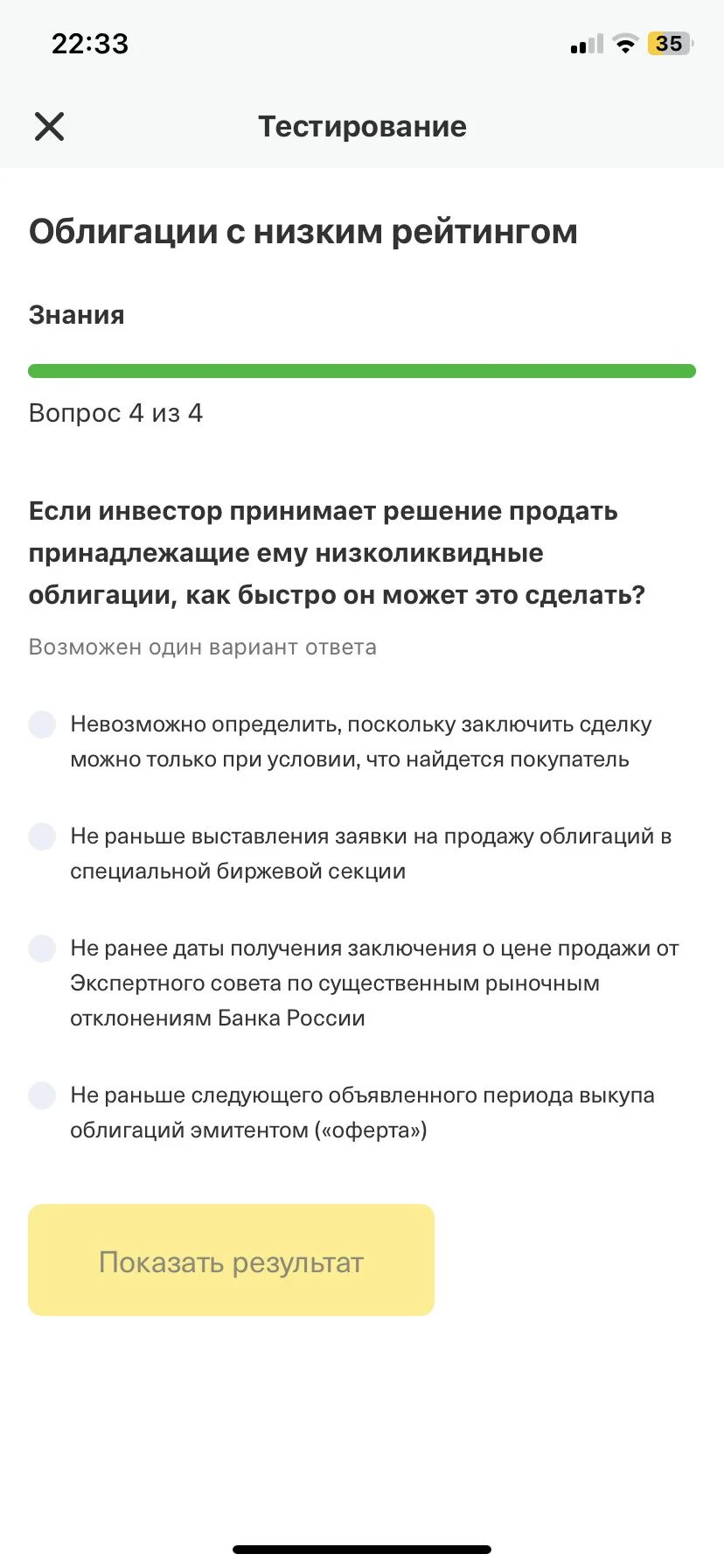 22:33

35

Тестирование

Облигации с низким рейтингом

Знания

Вопрос 4 из 4

Если инвестор принимает решение продать принадлежащие ему низколиквидные облигации, как быстро он может это сделать?

Возможен один вариант ответа

Невозможно определить, поскольку заключить сделку можно только при условии, что найдется покупатель

Не раньше выставления заявки на продажу облигаций в специальной биржевой секции

Не ранее даты получения заключения о цене продажи от Экспертного совета по существенным рыночным отклонениям Банка России

Не раньше следующего объявленного периода выкупа облигаций эмитентом («оферта»)

Показать результат